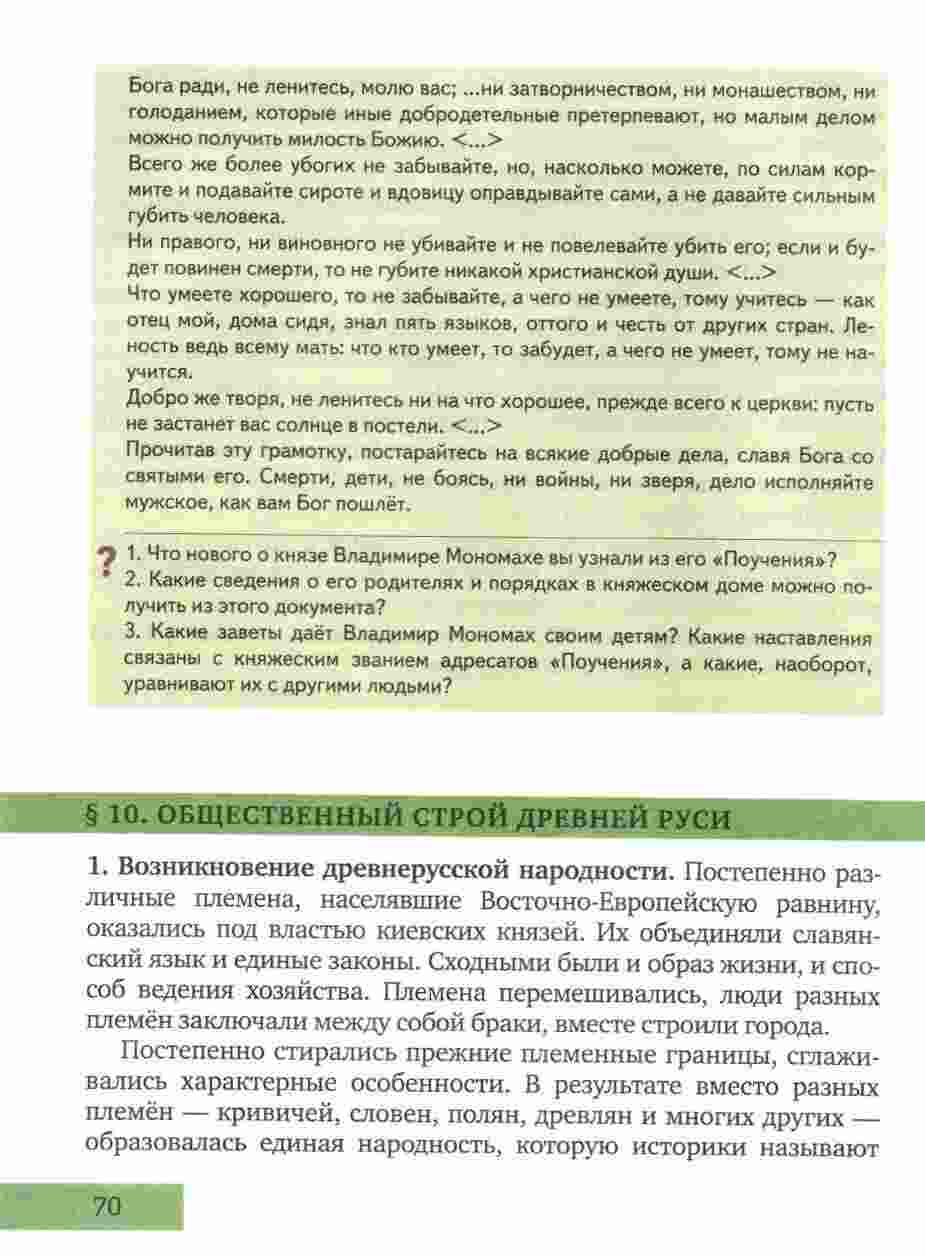 Бога ради, не ленитесь, молю вас; ...ни затворничеством, ни монашеством, ни голоданием, которые иные добродетельные претерпевают, но малым делом можно получить милость Божию. <...>
Всего же более убогих не забывайте, но, насколько можете, по силам кормите и подавайте сироте и вдовицу оправдывайте сами, а не давайте сильным губить человека.
Ни правого, ни виновного не убивайте и не повелевайте убить его; если и будет повинен смерти, то не губите никакой христианской души. <...>
Что умеете хорошего, то не забывайте, а чего не умеете, тому учитесь — как отец мой, дома сидя, знал пять языков, оттого и честь от других стран. Леность ведь всему мать: что кто умеет, то забудет, а чего не умеет, тому не научится.
Добро же творя, не ленитесь ни на что хорошее, прежде всего к церкви: пусть не застанет вас солнце в постели. <...>
Прочитав эту грамотку, постарайтесь на всякие добрые дела, славя Бога со святыми его. Смерти, дети, не боясь, ни войны, ни зверя, дело исполняйте мужское, как вам Бог пошлёт.

? 1. Что нового о князе Владимире Мономахе вы узнали из его «Поучения»?
2. Какие сведения о его родителях и порядках в княжеском доме можно получить из этого документа?
3. Какие заветы даёт Владимир Мономах своим детям? Какие наставления связаны с княжеским званием адресатов «Поучения», а какие, наоборот, уравнивают их с другими людьми?

§ 10. ОБЩЕСТВЕННЫЙ СТРОЙ ДРЕВНЕЙ РУСИ

1. Возникновение древнерусской народности. Постепенно различные племена, населявшие Восточно-Европейскую равнину, оказались под властью киевских князей. Их объединяли славянский язык и единые законы. Сходными были и образ жизни, и способ ведения хозяйства. Племена перемешивались, люди разных племён заключали между собой браки, вместе строили города.

Постепенно стирались прежние племенные границы, сглаживались характерные особенности. В результате вместо разных племён — кривичей, словен, полян, древлян и многих других — образовалась единая народность, которую историки называют

70